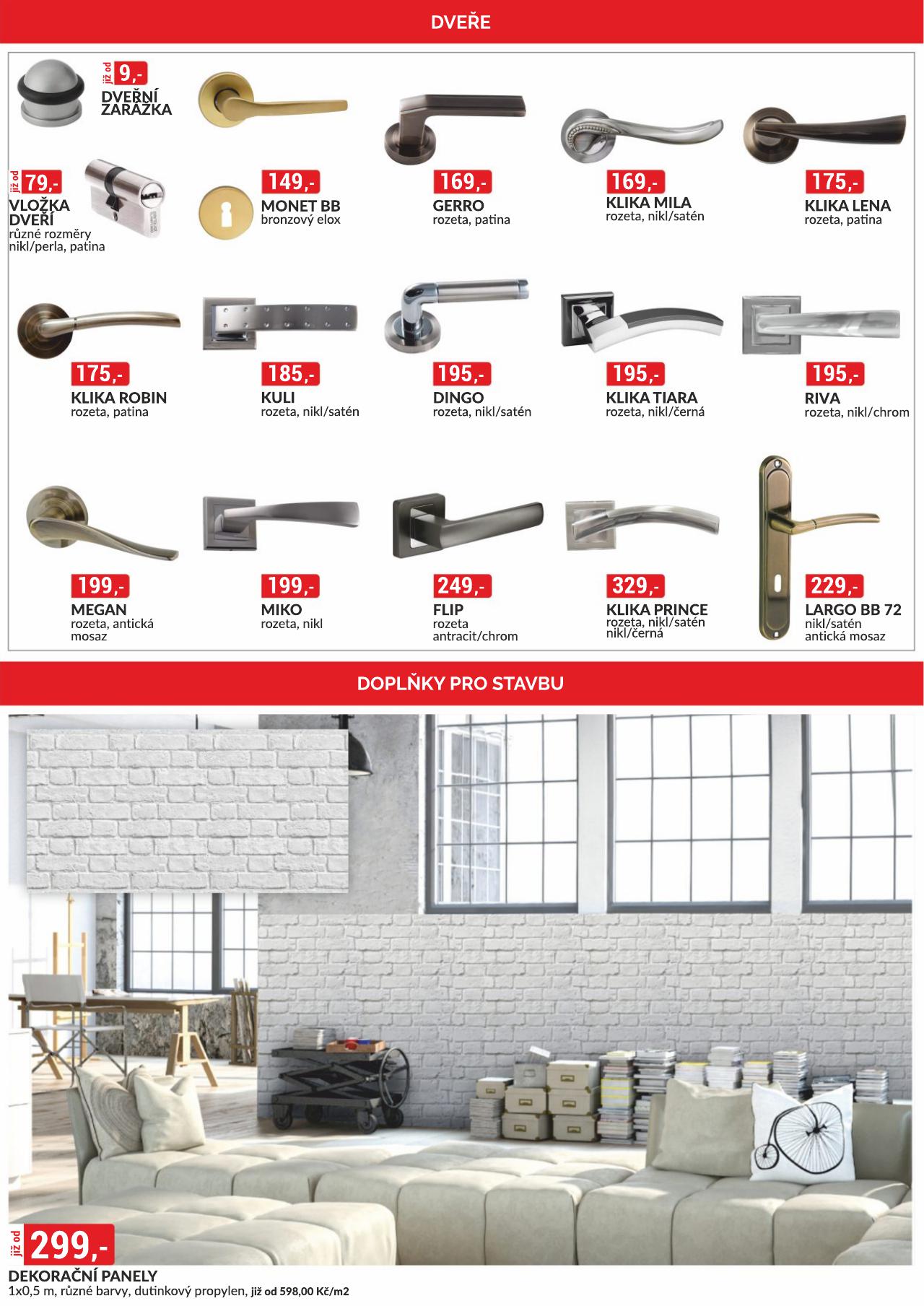 DVEŘE

již od 9,-
DVEŘNÍ ZARÁŽKA

již od 79,-
VLOŽKA DVEŘÍ
různé rozměry
nikl/perla, patina

149,-
MONET BB
bronzový elox

169,-
GERRO
rozeta, patina

169,-
KLIKA MILA
rozeta, nikl/satén

175,-
KLIKA LENA
rozeta, patina

175,-
KLIKA ROBIN
rozeta, patina

185,-
KULI
rozeta, nikl/satén

195,-
DINGO
rozeta, nikl/satén

195,-
KLIKA TIARA
rozeta, nikl/černá

195,-
RIVA
rozeta, nikl/chrom

199,-
MEGAN
rozeta, antická mosaz

199,-
MIKO
rozeta, nikl

249,-
FLIP
rozeta
antracit/chrom

329,-
KLIKA PRINCE
rozeta, nikl/satén
nikl/černá

229,-
LARGO BB 72
nikl/satén
antická mosaz

DOPLŇKY PRO STAVBU

již od 299,-
DEKORAČNÍ PANELY
1x0,5 m, různé barvy, dutinkový propylen, již od 598,00 Kč/m2